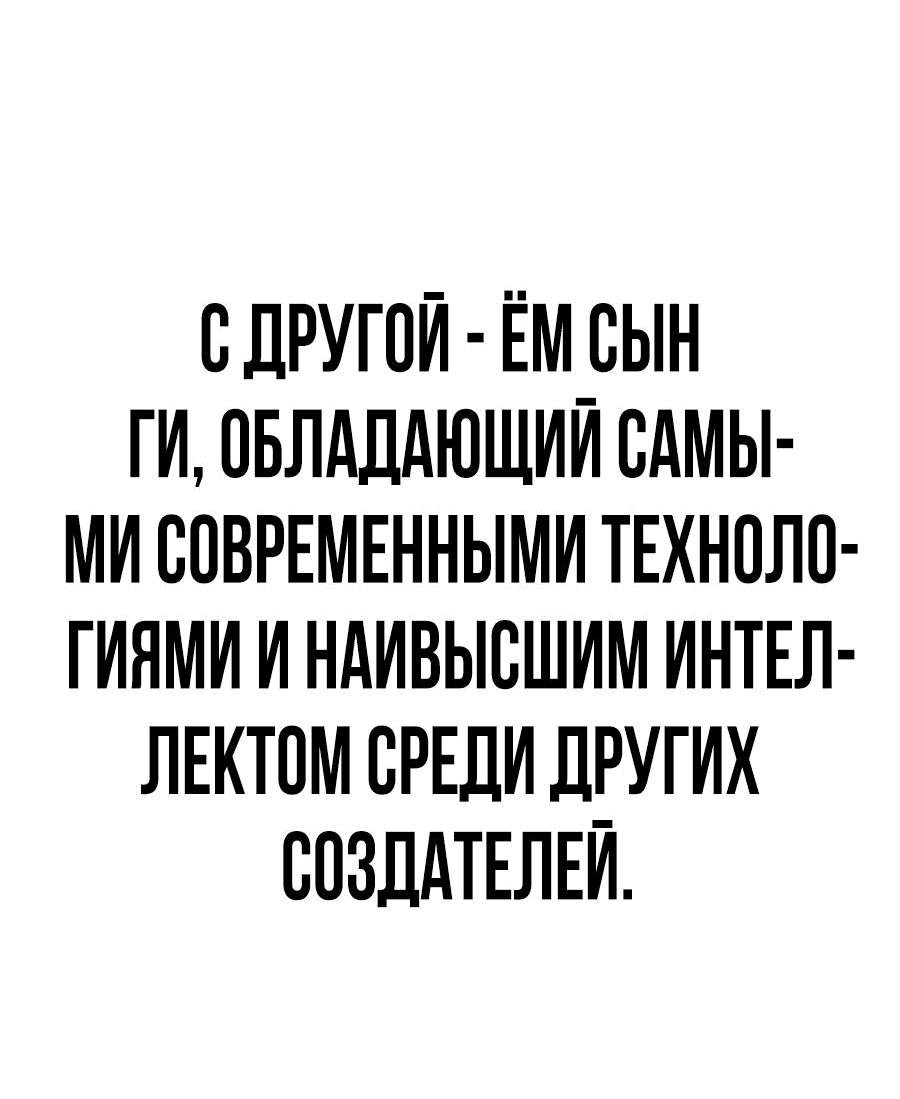 С ДРУГОЙ - ЁМ СЫН ГИ, ОБЛАДАЮЩИЙ САМЫМИ СОВРЕМЕННЫМИ ТЕХНОЛОГИЯМИ И НАИВЫСШИМ ИНТЕЛЛЕКТОМ СРЕДИ ДРУГИХ СОЗДАТЕЛЕЙ.